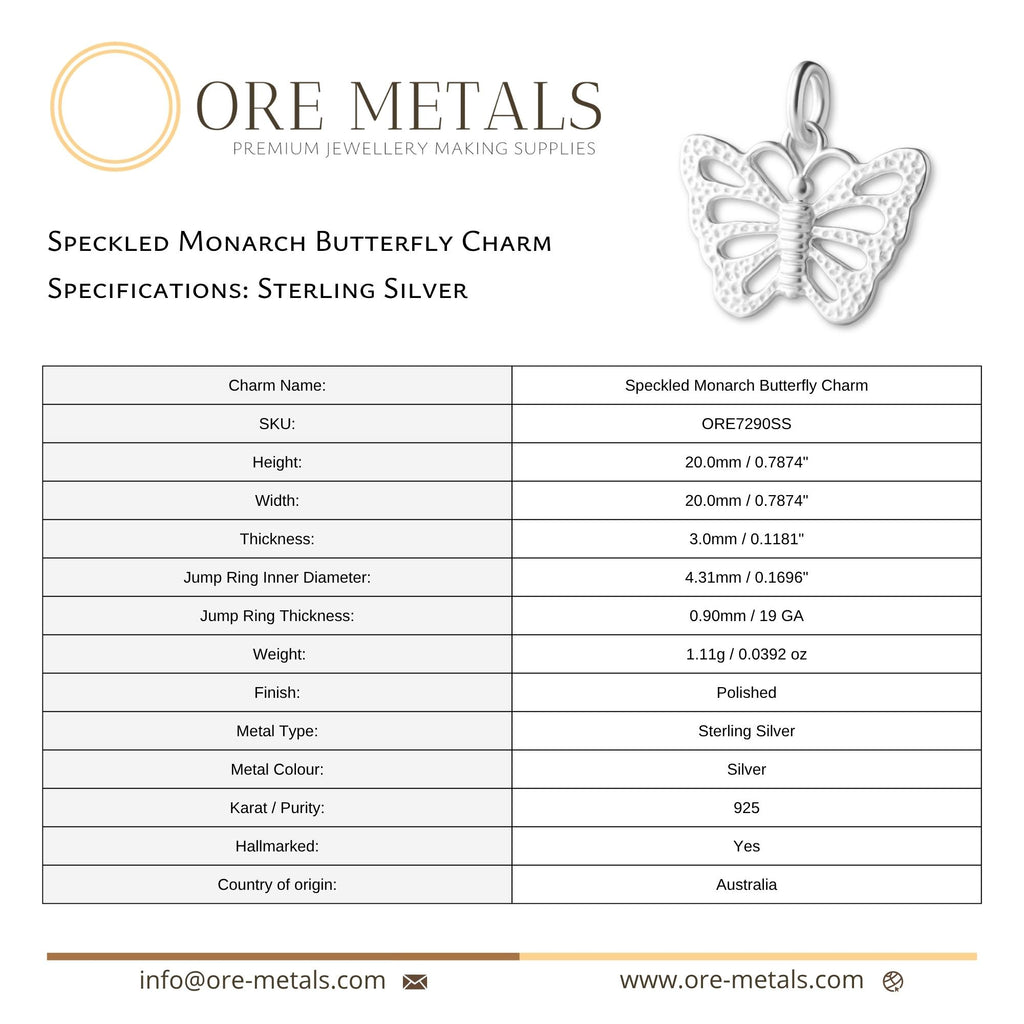 ORE METALS
PREMIUM JEWELLERY MAKING SUPPLIES

Speckled Monarch Butterfly Charm
Specifications: Sterling Silver

| Charm Name: | Speckled Monarch Butterfly Charm |
|---|---|
| SKU: | ORE7290SS |
| Height: | 20.0mm / 0.7874" |
| Width: | 20.0mm / 0.7874" |
| Thickness: | 3.0mm / 0.1181" |
| Jump Ring Inner Diameter: | 4.31mm / 0.1696" |
| Jump Ring Thickness: | 0.90mm / 19 GA |
| Weight: | 1.11g / 0.0392 oz |
| Finish: | Polished |
| Metal Type: | Sterling Silver |
| Metal Colour: | Silver |
| Karat / Purity: | 925 |
| Hallmarked: | Yes |
| Country of origin: | Australia |

info@ore-metals.com
www.ore-metals.com